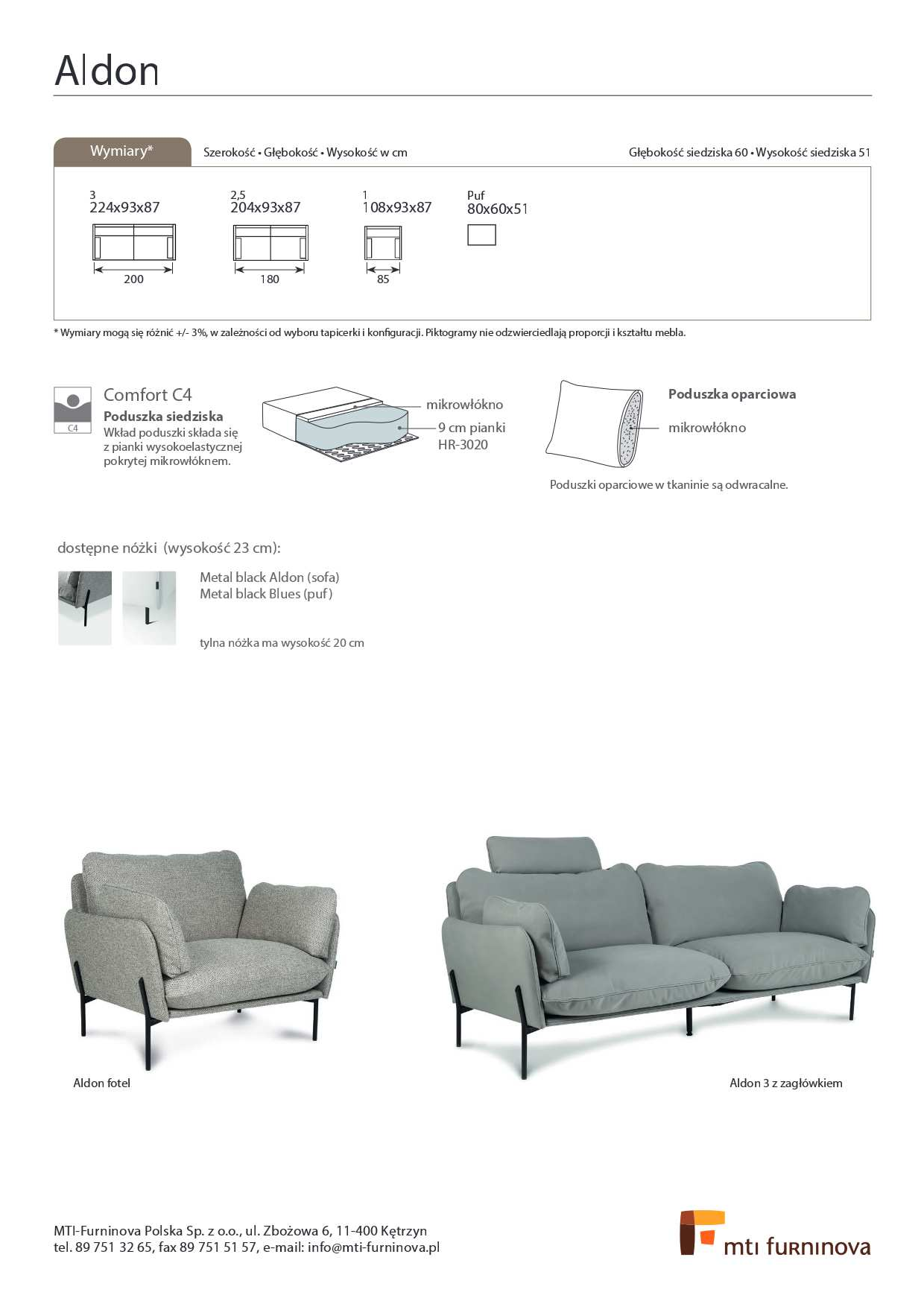 Aldon

Wymiary*

Szerokość • Głębokość • Wysokość w cm

Głębokość siedziska 60 • Wysokość siedziska 51

3
224x93x87

200

2,5
204x93x87

180

1
108x93x87

85

Puf
80x60x51

* Wymiary mogą się różnić +/- 3%, w zależności od wyboru tapicerki i konfiguracji. Piktogramy nie odzwierciedlają proporcji i kształtu mebla.

C4

Comfort C4
Poduszka siedziska
Wkład poduszki składa się z pianki wysokoelastycznej pokrytej mikrowłóknem.

mikrowłókno

9 cm pianki HR-3020

Poduszka oparciowa

mikrowłókno

Poduszki oparciowe w tkaninie są odwracalne.

dostępne nóżki (wysokość 23 cm):

Metal black Aldon (sofa)
Metal black Blues (puf)

tylna nóżka ma wysokość 20 cm

Aldon fotel

Aldon 3 z zagłówkiem

MTI-Furninova Polska Sp. z o.o., ul. Zbożowa 6, 11-400 Kętrzyn
tel. 89 751 32 65, fax 89 751 51 57, e-mail: info@mti-furninova.pl

mti furninova